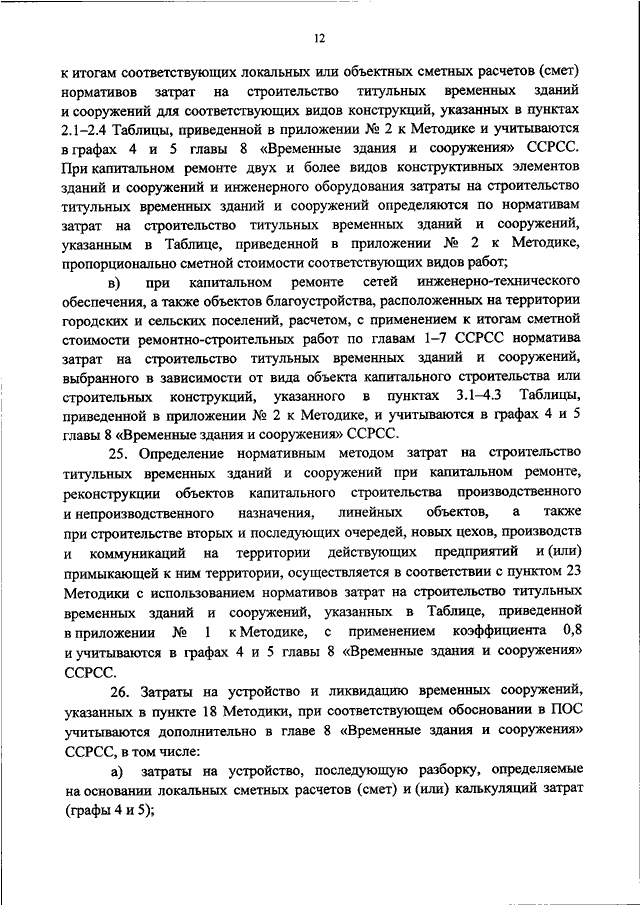 12

к итогам соответствующих локальных или объектных сметных расчетов (смет) нормативов затрат на строительство титульных временных зданий и сооружений для соответствующих видов конструкций, указанных в пунктах 2.1–2.4 Таблицы, приведенной в приложении № 2 к Методике и учитываются в графах 4 и 5 главы 8 «Временные здания и сооружения» ССРСС. При капитальном ремонте двух и более видов конструктивных элементов зданий и сооружений и инженерного оборудования затраты на строительство титульных временных зданий и сооружений определяются по нормативам затрат на строительство титульных временных зданий и сооружений, указанным в Таблице, приведенной в приложении № 2 к Методике, пропорционально сметной стоимости соответствующих видов работ;

в) при капитальном ремонте сетей инженерно-технического обеспечения, а также объектов благоустройства, расположенных на территории городских и сельских поселений, расчетом, с применением к итогам сметной стоимости ремонтно-строительных работ по главам 1–7 ССРСС норматива затрат на строительство титульных временных зданий и сооружений, выбранного в зависимости от вида объекта капитального строительства или строительных конструкций, указанного в пунктах 3.1–4.3 Таблицы, приведенной в приложении № 2 к Методике, и учитываются в графах 4 и 5 главы 8 «Временные здания и сооружения» ССРСС.

25. Определение нормативным методом затрат на строительство титульных временных зданий и сооружений при капитальном ремонте, реконструкции объектов капитального строительства производственного и непроизводственного назначения, линейных объектов, а также при строительстве вторых и последующих очередей, новых цехов, производств и коммуникаций на территории действующих предприятий и (или) примыкающей к ним территории, осуществляется в соответствии с пунктом 23 Методики с использованием нормативов затрат на строительство титульных временных зданий и сооружений, указанных в Таблице, приведенной в приложении № 1 к Методике, с применением коэффициента 0,8 и учитываются в графах 4 и 5 главы 8 «Временные здания и сооружения» ССРСС.

26. Затраты на устройство и ликвидацию временных сооружений, указанных в пункте 18 Методики, при соответствующем обосновании в ПОС учитываются дополнительно в главе 8 «Временные здания и сооружения» ССРСС, в том числе:

а) затраты на устройство, последующую разборку, определяемые на основании локальных сметных расчетов (смет) и (или) калькуляций затрат (графы 4 и 5);